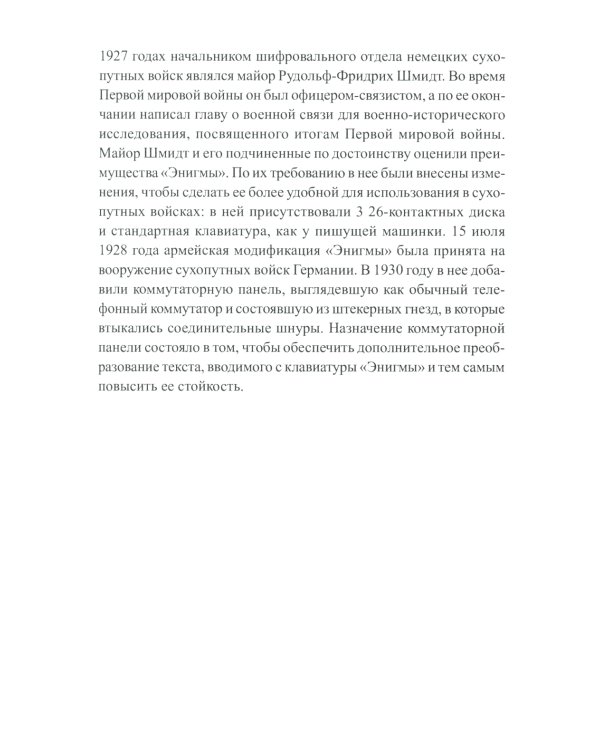 1927 годах начальником шифровального отдела немецких сухопутных войск являлся майор Рудольф-Фридрих Шмидт. Во время Первой мировой войны он был офицером-связистом, а по ее окончании написал главу о военной связи для военно-исторического исследования, посвященного итогам Первой мировой войны. Майор Шмидт и его подчиненные по достоинству оценили преимущества «Энигмы». По их требованию в нее были внесены изменения, чтобы сделать ее более удобной для использования в сухопутных войсках: в ней присутствовали 3 26-контактных диска и стандартная клавиатура, как у пишущей машинки. 15 июля 1928 года армейская модификация «Энигмы» была принята на вооружение сухопутных войск Германии. В 1930 году в нее добавили коммутаторную панель, выглядевшую как обычный телефонный коммутатор и состоявшую из штекерных гнезд, в которые втыкались соединительные шнуры. Назначение коммутаторной панели состояло в том, чтобы обеспечить дополнительное преобразование текста, вводимого с клавиатуры «Энигмы» и тем самым повысить ее стойкость.